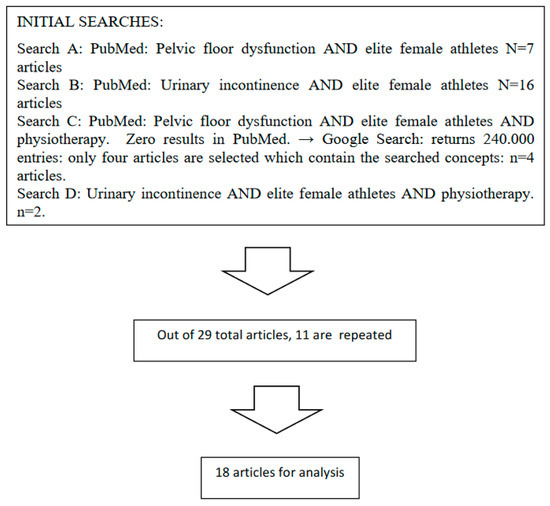 INITIAL SEARCHES:

Search A: PubMed: Pelvic floor dysfunction AND elite female athletes N=7 articles
Search B: PubMed: Urinary incontinence AND elite female athletes N=16 articles
Search C: PubMed: Pelvic floor dysfunction AND elite female athletes AND physiotherapy. Zero results in PubMed. → Google Search: returns 240.000 entries: only four articles are selected which contain the searched concepts: n=4 articles.
Search D: Urinary incontinence AND elite female athletes AND physiotherapy. n=2.

Out of 29 total articles, 11 are repeated

18 articles for analysis